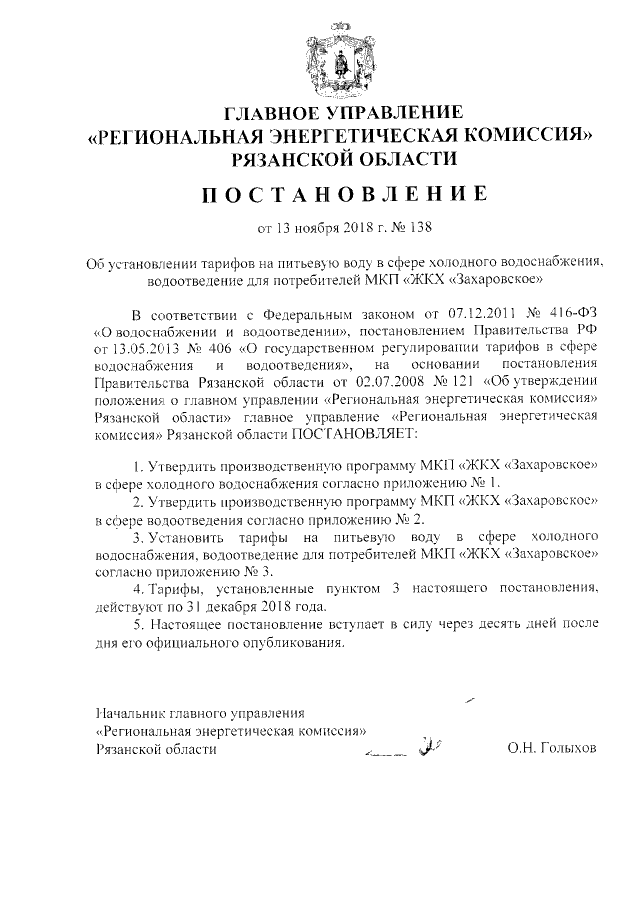 ГЛАВНОЕ УПРАВЛЕНИЕ
«РЕГИОНАЛЬНАЯ ЭНЕРГЕТИЧЕСКАЯ КОМИССИЯ»
РЯЗАНСКОЙ ОБЛАСТИ

ПОСТАНОВЛЕНИЕ

от 13 ноября 2018 г. № 138

Об установлении тарифов на питьевую воду в сфере холодного водоснабжения, водоотведение для потребителей МКП «ЖКХ «Захаровское»

В соответствии с Федеральным законом от 07.12.2011 № 416-ФЗ «О водоснабжении и водоотведении», постановлением Правительства РФ от 13.05.2013 № 406 «О государственном регулировании тарифов в сфере водоснабжения и водоотведения», на основании постановления Правительства Рязанской области от 02.07.2008 № 121 «Об утверждении положения о главном управлении «Региональная энергетическая комиссия» Рязанской области» главное управление «Региональная энергетическая комиссия» Рязанской области ПОСТАНОВЛЯЕТ:

1. Утвердить производственную программу МКП «ЖКХ «Захаровское» в сфере холодного водоснабжения согласно приложению № 1.
2. Утвердить производственную программу МКП «ЖКХ «Захаровское» в сфере водоотведения согласно приложению № 2.
3. Установить тарифы на питьевую воду в сфере холодного водоснабжения, водоотведение для потребителей МКП «ЖКХ «Захаровское» согласно приложению № 3.
4. Тарифы, установленные пунктом 3 настоящего постановления, действуют по 31 декабря 2018 года.
5. Настоящее постановление вступает в силу через десять дней после дня его официального опубликования.

Начальник главного управления
«Региональная энергетическая комиссия»
Рязанской области О.Н. Голыхов